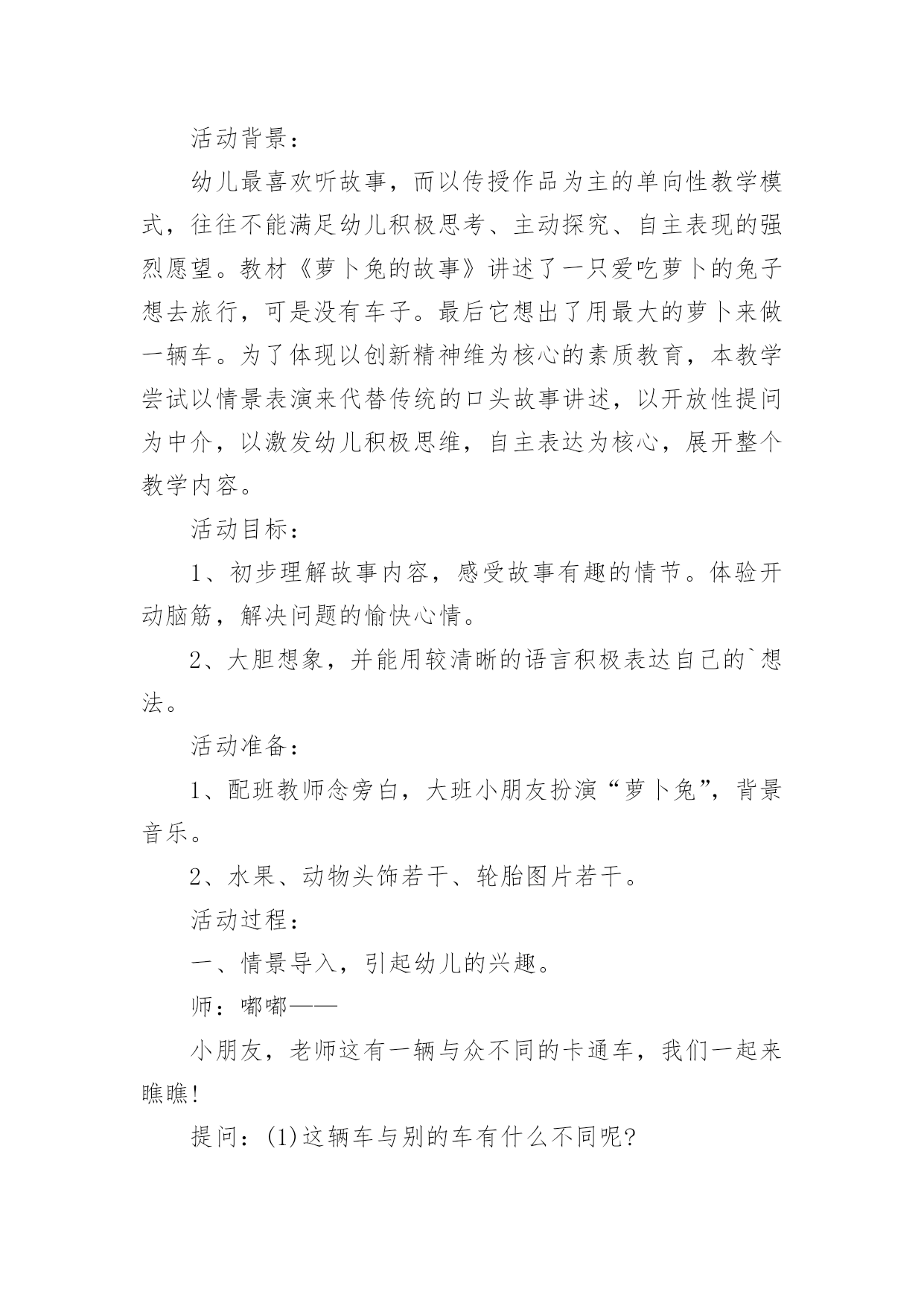 活动背景：

幼儿最喜欢听故事，而以传授作品为主的单向性教学模式，往往不能满足幼儿积极思考、主动探究、自主表现的强烈愿望。教材《萝卜兔的故事》讲述了一只爱吃萝卜的兔子想去旅行，可是没有车子。最后它想出了用最大的萝卜来做一辆车。为了体现以创新精神维为核心的素质教育，本教学尝试以情景表演来代替传统的口头故事讲述，以开放性提问为中介，以激发幼儿积极思维，自主表达为核心，展开整个教学内容。

活动目标：

1、初步理解故事内容，感受故事有趣的情节。体验开动脑筋，解决问题的愉快心情。

2、大胆想象，并能用较清晰的语言积极表达自己的`想法。

活动准备：

1、配班教师念旁白，大班小朋友扮演“萝卜兔”，背景音乐。

2、水果、动物头饰若干、轮胎图片若干。

活动过程：

一、情景导入，引起幼儿的兴趣。

师：嘟嘟——

小朋友，老师这有一辆与众不同的卡通车，我们一起来瞧瞧!

提问：(1)这辆车与别的车有什么不同呢?